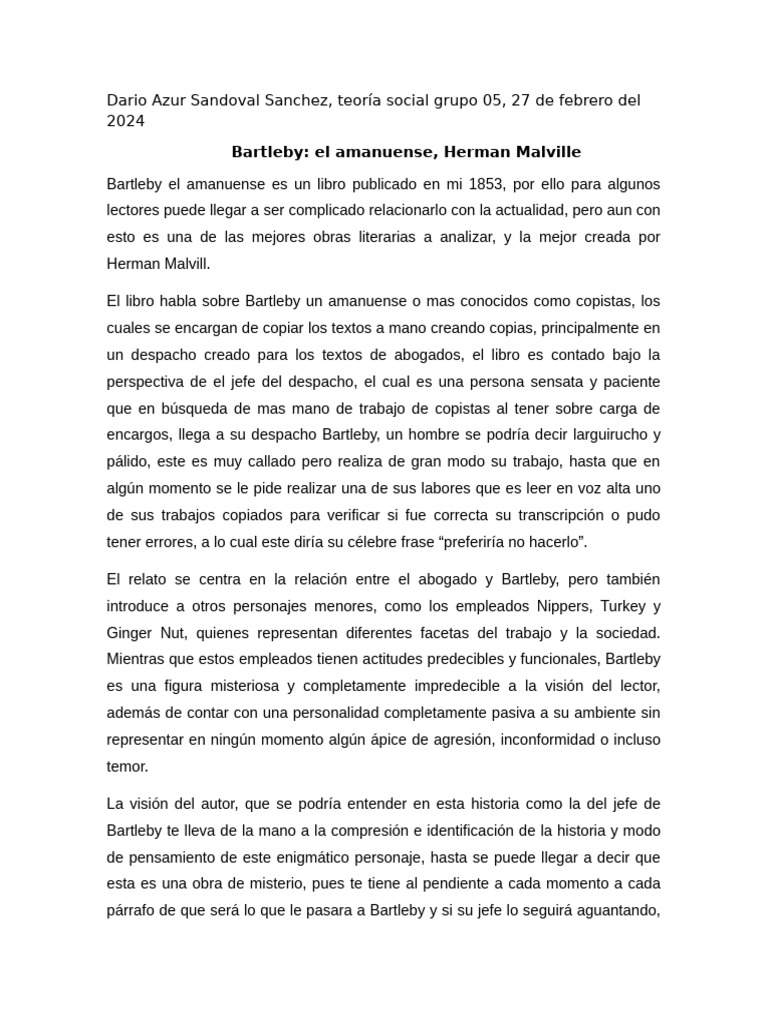 Dario Azur Sandoval Sanchez, teoría social grupo 05, 27 de febrero del 2024

Bartleby: el amanuense, Herman Malville

Bartleby el amanuense es un libro publicado en mi 1853, por ello para algunos lectores puede llegar a ser complicado relacionarlo con la actualidad, pero aun con esto es una de las mejores obras literarias a analizar, y la mejor creada por Herman Malvill.

El libro habla sobre Bartleby un amanuense o mas conocidos como copistas, los cuales se encargan de copiar los textos a mano creando copias, principalmente en un despacho creado para los textos de abogados, el libro es contado bajo la perspectiva de el jefe del despacho, el cual es una persona sensata y paciente que en búsqueda de mas mano de trabajo de copistas al tener sobre carga de encargos, llega a su despacho Bartleby, un hombre se podría decir larguirucho y pálido, este es muy callado pero realiza de gran modo su trabajo, hasta que en algún momento se le pide realizar una de sus labores que es leer en voz alta uno de sus trabajos copiados para verificar si fue correcta su transcripción o pudo tener errores, a lo cual este diría su célebre frase “preferiría no hacerlo”.

El relato se centra en la relación entre el abogado y Bartleby, pero también introduce a otros personajes menores, como los empleados Nippers, Turkey y Ginger Nut, quienes representan diferentes facetas del trabajo y la sociedad. Mientras que estos empleados tienen actitudes predecibles y funcionales, Bartleby es una figura misteriosa y completamente impredecible a la visión del lector, además de contar con una personalidad completamente pasiva a su ambiente sin representar en ningún momento algún ápice de agresión, inconformidad o incluso temor.

La visión del autor, que se podría entender en esta historia como la del jefe de Bartleby te lleva de la mano a la compresión e identificación de la historia y modo de pensamiento de este enigmático personaje, hasta se puede llegar a decir que esta es una obra de misterio, pues te tiene al pendiente a cada momento a cada párrafo de que será lo que le pasara a Bartleby y si su jefe lo seguirá aguantando,